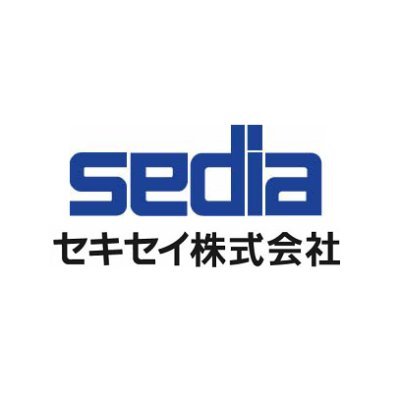 sedia
セキセイ株式会社